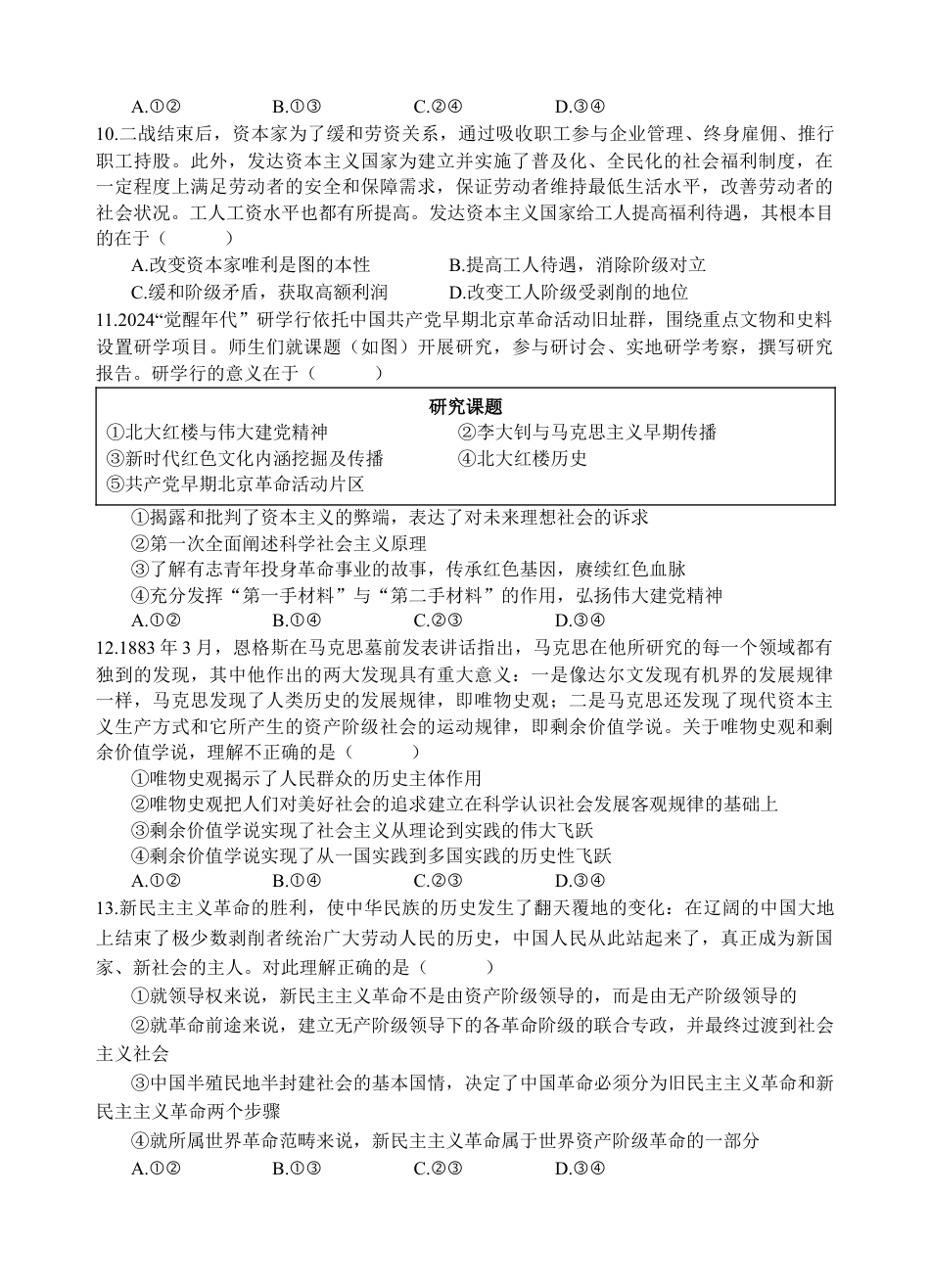 A.①②　　B.①③　　C.②④　　D.③④

10.二战结束后，资本家为了缓和劳资关系，通过吸收职工参与企业管理、终身雇佣、推行职工持股。此外，发达资本主义国家为建立并实施了普及化、全民化的社会福利制度，在一定程度上满足劳动者的安全和保障需求，保证劳动者维持最低生活水平，改善劳动者的社会状况。工人工资水平也都有所提高。发达资本主义国家给工人提高福利待遇，其根本目的在于（　　）

A.改变资本家唯利是图的本性　　B.提高工人待遇，消除阶级对立

C.缓和阶级矛盾，获取高额利润　　D.改变工人阶级受剥削的地位

11.2024“觉醒年代”研学行依托中国共产党早期北京革命活动旧址群，围绕重点文物和史料设置研学项目。师生们就课题（如图）开展研究，参与研讨会、实地研学考察，撰写研究报告。研学行的意义在于（　　）

研究课题

①北大红楼与伟大建党精神　　②李大钊与马克思主义早期传播

③新时代红色文化内涵挖掘及传播　　④北大红楼历史

⑤共产党早期北京革命活动片区

①揭露和批判了资本主义的弊端，表达了对未来理想社会的诉求

②第一次全面阐述科学社会主义原理

③了解有志青年投身革命事业的故事，传承红色基因，赓续红色血脉

④充分发挥“第一手材料”与“第二手材料”的作用，弘扬伟大建党精神

A.①②　　B.①④　　C.②③　　D.③④

12.1883 年 3 月，恩格斯在马克思墓前发表讲话指出，马克思在他所研究的每一个领域都有独到的发现，其中他作出的两大发现具有重大意义：一是像达尔文发现有机界的发展规律一样，马克思发现了人类历史的发展规律，即唯物史观；二是马克思还发现了现代资本主义生产方式和它所产生的资产阶级社会的运动规律，即剩余价值学说。关于唯物史观和剩余价值学说，理解不正确的是（　　）

①唯物史观揭示了人民群众的历史主体作用

②唯物史观把人们对美好社会的追求建立在科学认识社会发展客观规律的基础上

③剩余价值学说实现了社会主义从理论到实践的伟大飞跃

④剩余价值学说实现了从一国实践到多国实践的历史性飞跃

A.①②　　B.①④　　C.②③　　D.③④

13.新民主主义革命的胜利，使中华民族的历史发生了翻天覆地的变化：在辽阔的中国大地上结束了极少数剥削者统治广大劳动人民的历史，中国人民从此站起来了，真正成为新国家、新社会的主人。对此理解正确的是（　　）

①就领导权来说，新民主主义革命不是由资产阶级领导的，而是由无产阶级领导的

②就革命前途来说，建立无产阶级领导下的各革命阶级的联合专政，并最终过渡到社会主义社会

③中国半殖民地半封建社会的基本国情，决定了中国革命必须分为旧民主主义革命和新民主主义革命两个步骤

④就所属世界革命范畴来说，新民主主义革命属于世界资产阶级革命的一部分

A.①②　　B.①③　　C.②③　　D.③④